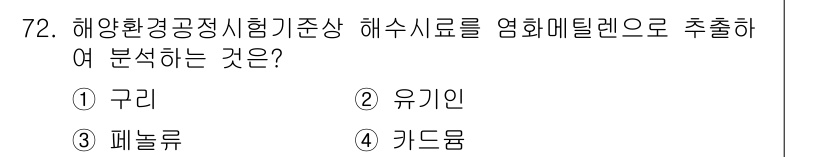 72. 해양환경공정시험기준상 해수시료를 염화메틸렌으로 추출하여 분석하는 것은?

① 구리 ② 유기인

③ 페놀류 ④ 카드뮴